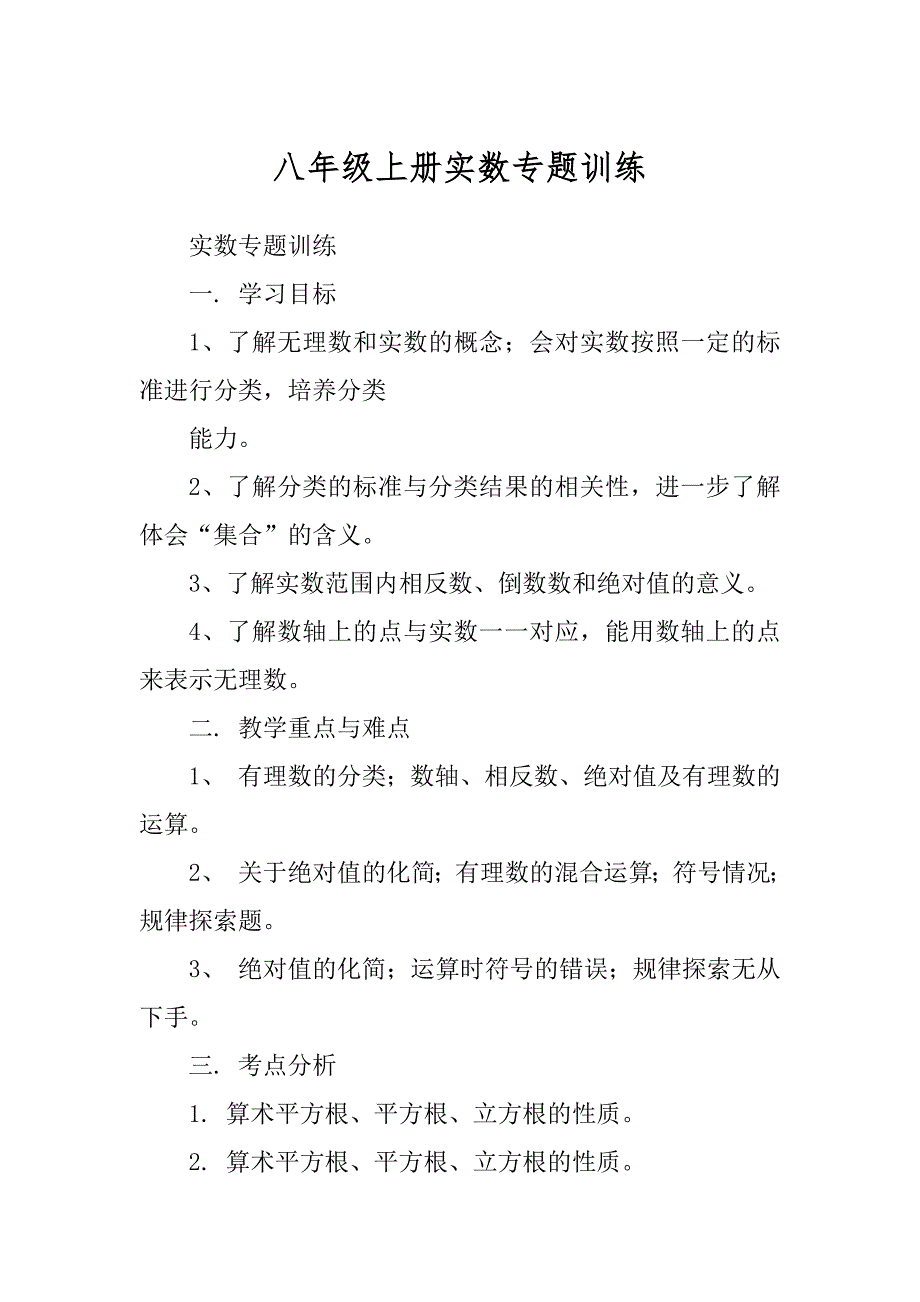 八年级上册实数专题训练

实数专题训练

一. 学习目标

1、了解无理数和实数的概念；会对实数按照一定的标准进行分类，培养分类

能力。

2、了解分类的标准与分类结果的相关性，进一步了解体会“集合”的含义。

3、了解实数范围内相反数、倒数数和绝对值的意义。

4、了解数轴上的点与实数一一对应，能用数轴上的点来表示无理数。

二. 教学重点与难点

1、 有理数的分类；数轴、相反数、绝对值及有理数的运算。

2、 关于绝对值的化简；有理数的混合运算；符号情况；规律探索题。

3、 绝对值的化简；运算时符号的错误；规律探索无从下手。

三. 考点分析

1. 算术平方根、平方根、立方根的性质。

2. 算术平方根、平方根、立方根的性质。